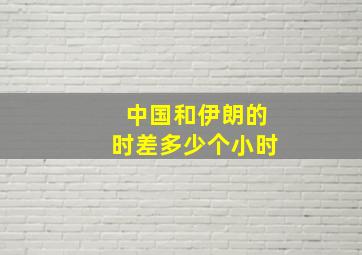 中国和伊朗的
时差多少个小时